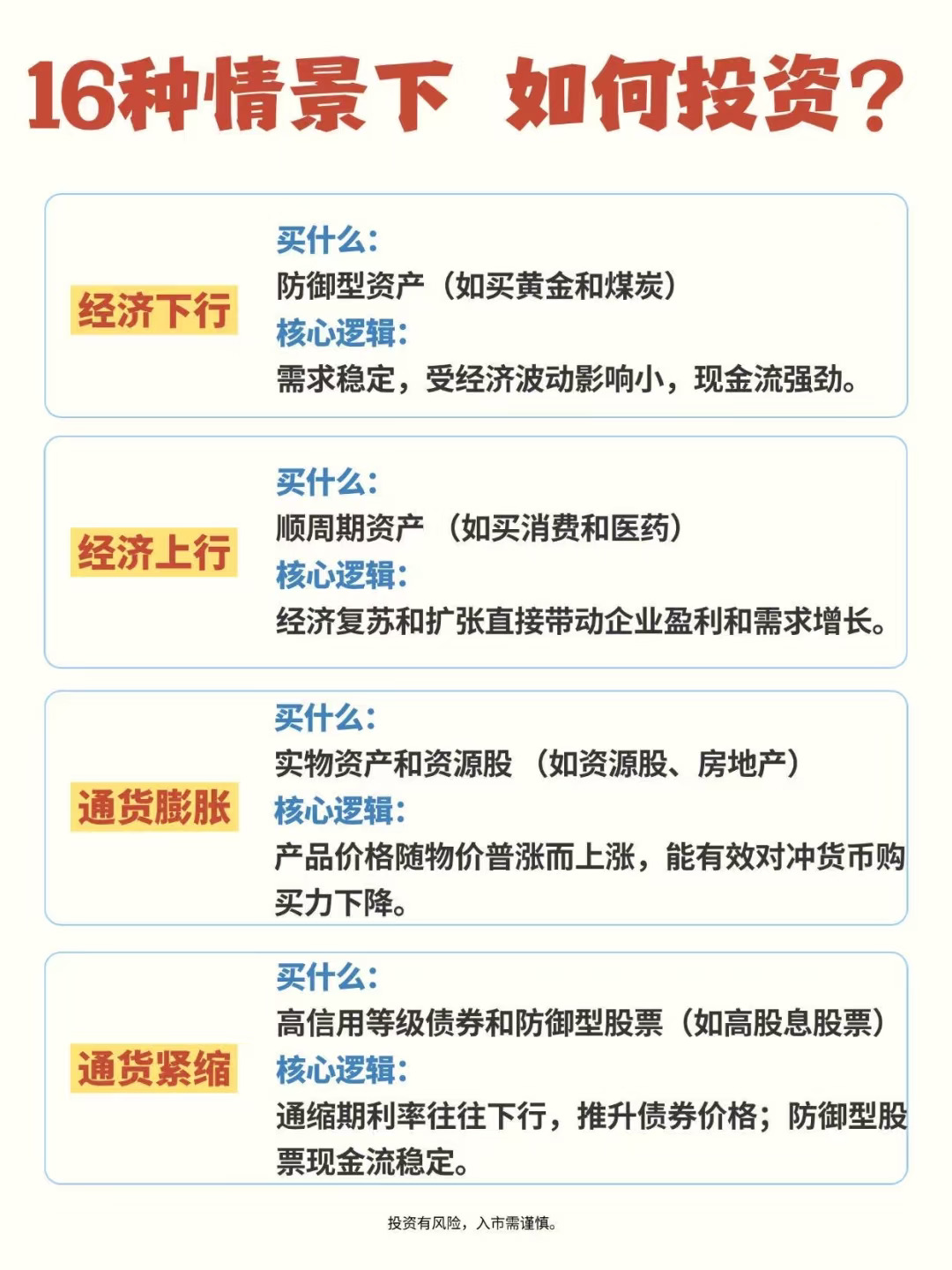 16种情景下 如何投资？

经济下行

买什么：
防御型资产（如买黄金和煤炭）
核心逻辑：
需求稳定，受经济波动影响小，现金流强劲。

经济上行

买什么：
顺周期资产 （如买消费和医药）
核心逻辑：
经济复苏和扩张直接带动企业盈利和需求增长。

通货膨胀

买什么：
实物资产和资源股 （如资源股、房地产）
核心逻辑：
产品价格随物价普涨而上涨，能有效对冲货币购买力下降。

通货紧缩

买什么：
高信用等级债券和防御型股票（如高股息股票）
核心逻辑：
通缩期利率往往下行，推升债券价格；防御型股票现金流稳定。

投资有风险，入市需谨慎。